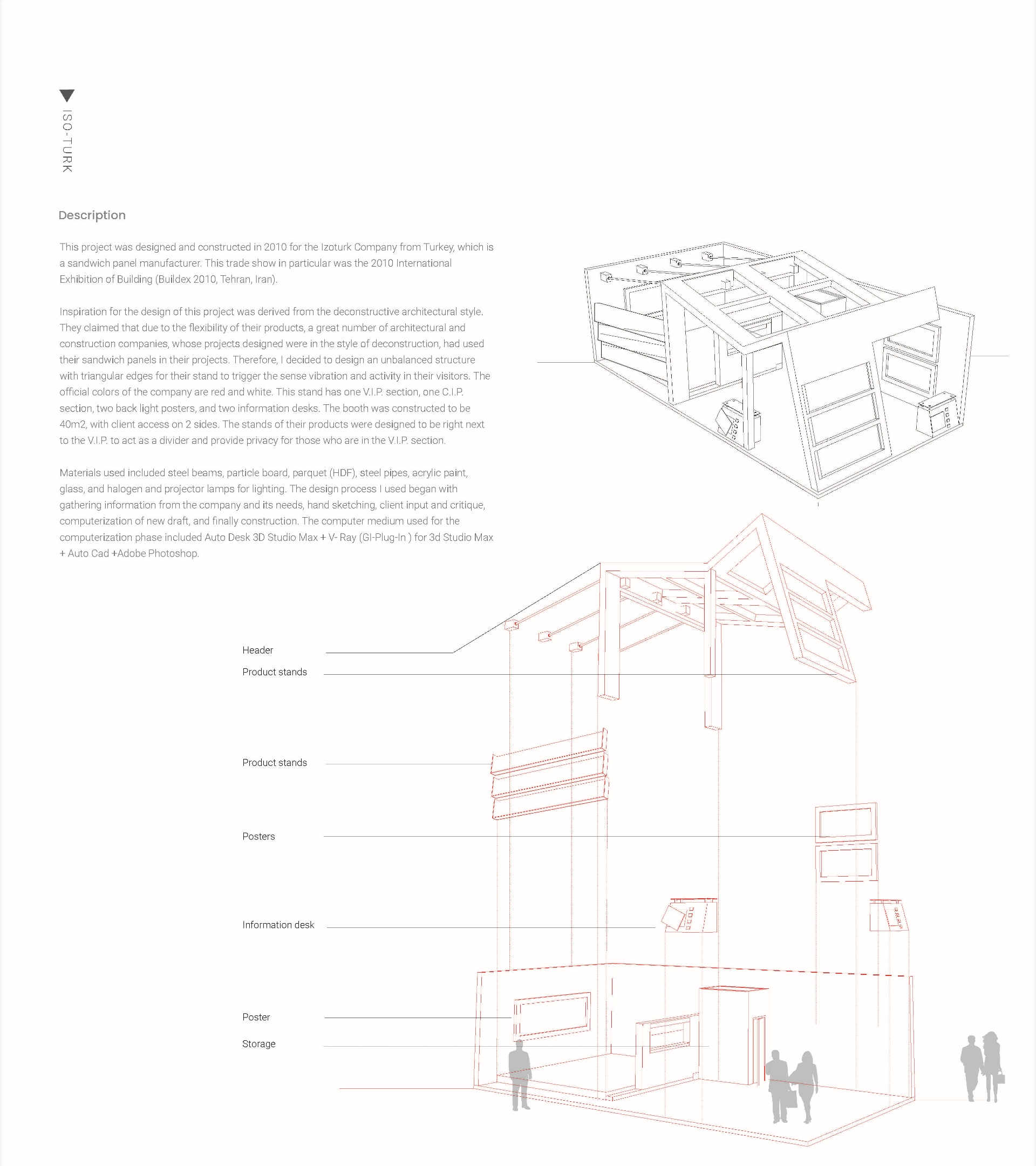 ISO-TURK

Description

This project was designed and constructed in 2010 for the Izoturk Company from Turkey, which is a sandwich panel manufacturer. This trade show in particular was the 2010 International Exhibition of Building (Buildex 2010, Tehran, Iran).

Inspiration for the design of this project was derived from the deconstructive architectural style. They claimed that due to the flexibility of their products, a great number of architectural and construction companies, whose projects designed were in the style of deconstruction, had used their sandwich panels in their projects. Therefore, I decided to design an unbalanced structure with triangular edges for their stand to trigger the sense vibration and activity in their visitors. The official colors of the company are red and white. This stand has one V.I.P. section, one C.I.P. section, two back light posters, and two information desks. The booth was constructed to be 40m2, with client access on 2 sides. The stands of their products were designed to be right next to the V.I.P. to act as a divider and provide privacy for those who are in the V.I.P. section.

Materials used included steel beams, particle board, parquet (HDF), steel pipes, acrylic paint, glass, and halogen and projector lamps for lighting. The design process I used began with gathering information from the company and its needs, hand sketching, client input and critique, computerization of new draft, and finally construction. The computer medium used for the computerization phase included Auto Desk 3D Studio Max + V- Ray (GI-Plug-In ) for 3d Studio Max + Auto Cad +Adobe Photoshop.

Header

Product stands

Product stands

Posters

Information desk

Poster

Storage